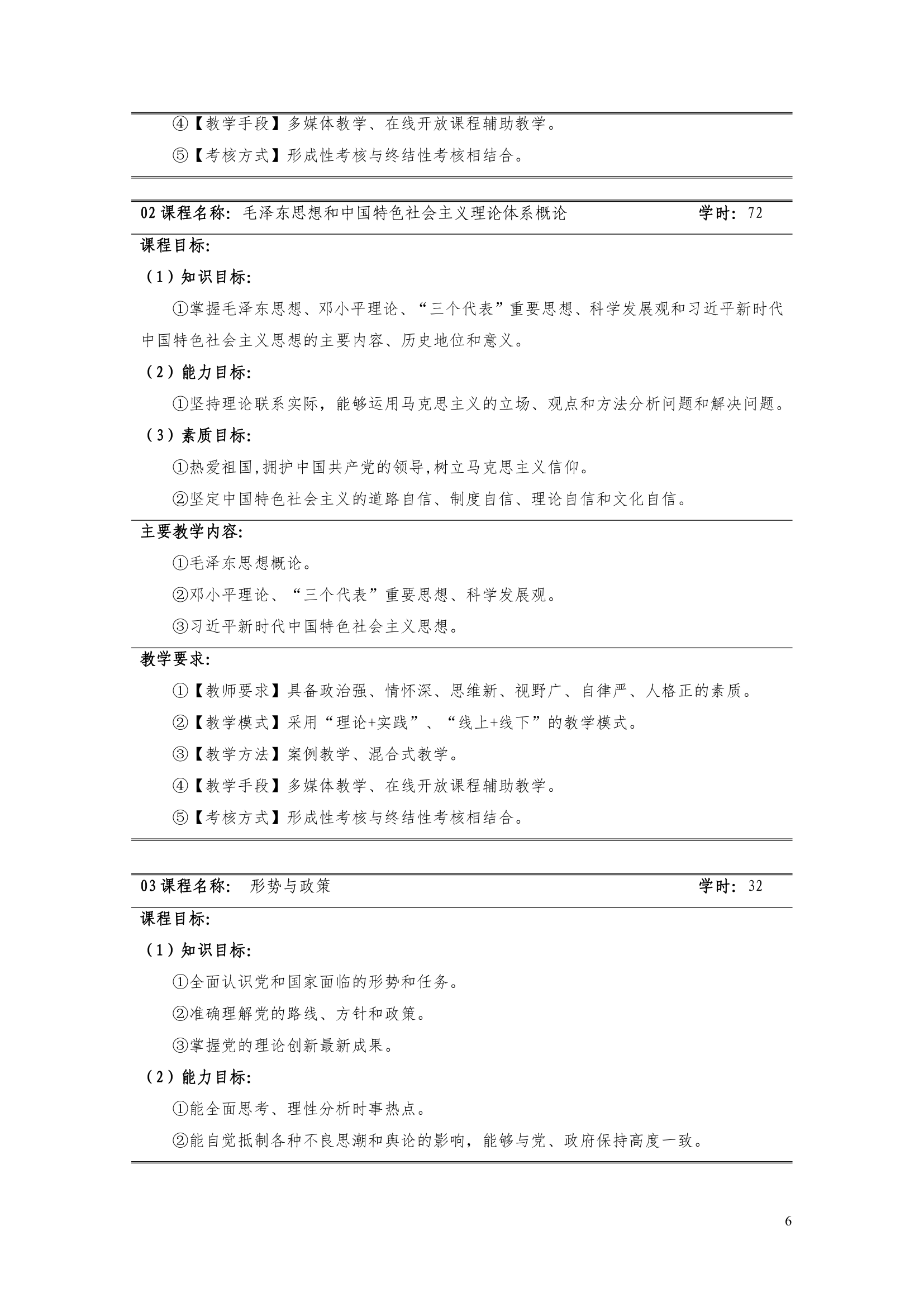 ④【教学手段】多媒体教学、在线开放课程辅助教学。

⑤【考核方式】形成性考核与终结性考核相结合。

02 课程名称：毛泽东思想和中国特色社会主义理论体系概论　　学时：72

课程目标:

（1）知识目标:

①掌握毛泽东思想、邓小平理论、“三个代表”重要思想、科学发展观和习近平新时代中国特色社会主义思想的主要内容、历史地位和意义。

（2）能力目标:

①坚持理论联系实际，能够运用马克思主义的立场、观点和方法分析问题和解决问题。

（3）素质目标:

①热爱祖国,拥护中国共产党的领导,树立马克思主义信仰。

②坚定中国特色社会主义的道路自信、制度自信、理论自信和文化自信。

主要教学内容:

①毛泽东思想概论。

②邓小平理论、“三个代表”重要思想、科学发展观。

③习近平新时代中国特色社会主义思想。

教学要求:

①【教师要求】具备政治强、情怀深、思维新、视野广、自律严、人格正的素质。

②【教学模式】采用“理论+实践”、“线上+线下”的教学模式。

③【教学方法】案例教学、混合式教学。

④【教学手段】多媒体教学、在线开放课程辅助教学。

⑤【考核方式】形成性考核与终结性考核相结合。

03 课程名称：　形势与政策　　学时：32

课程目标:

（1）知识目标:

①全面认识党和国家面临的形势和任务。

②准确理解党的路线、方针和政策。

③掌握党的理论创新最新成果。

（2）能力目标:

①能全面思考、理性分析时事热点。

②能自觉抵制各种不良思潮和舆论的影响，能够与党、政府保持高度一致。

6